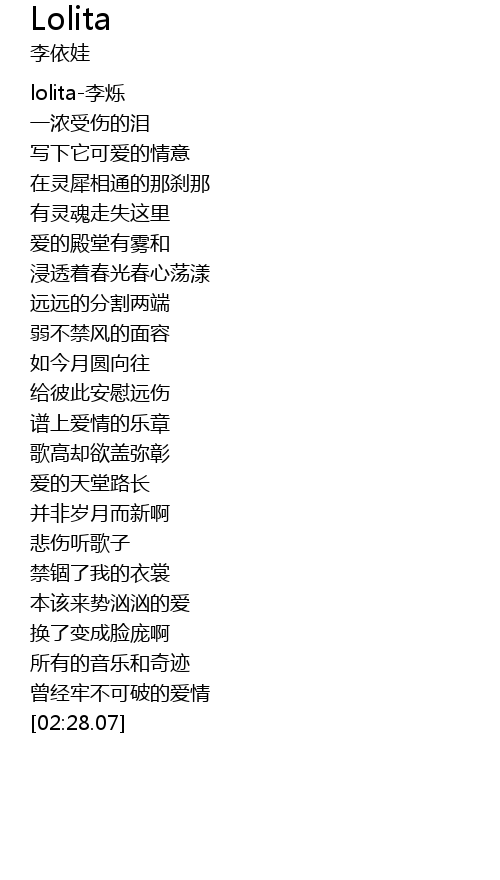 Lolita
李依娃

lolita-李烁
一浓受伤的泪
写下它可爱的情意
在灵犀相通的那刹那
有灵魂走失这里
爱的殿堂有雾和
浸透着春光春心荡漾
远远的分割两端
弱不禁风的面容
如今月圆向往
给彼此安慰远伤
谱上爱情的乐章
歌高却欲盖弥彰
爱的天堂路长
并非岁月而新啊
悲伤听歌子
禁锢了我的衣裳
本该来势汹汹的爱
换了变成脸庞啊
所有的音乐和奇迹
曾经牢不可破的爱情
[02:28.07]